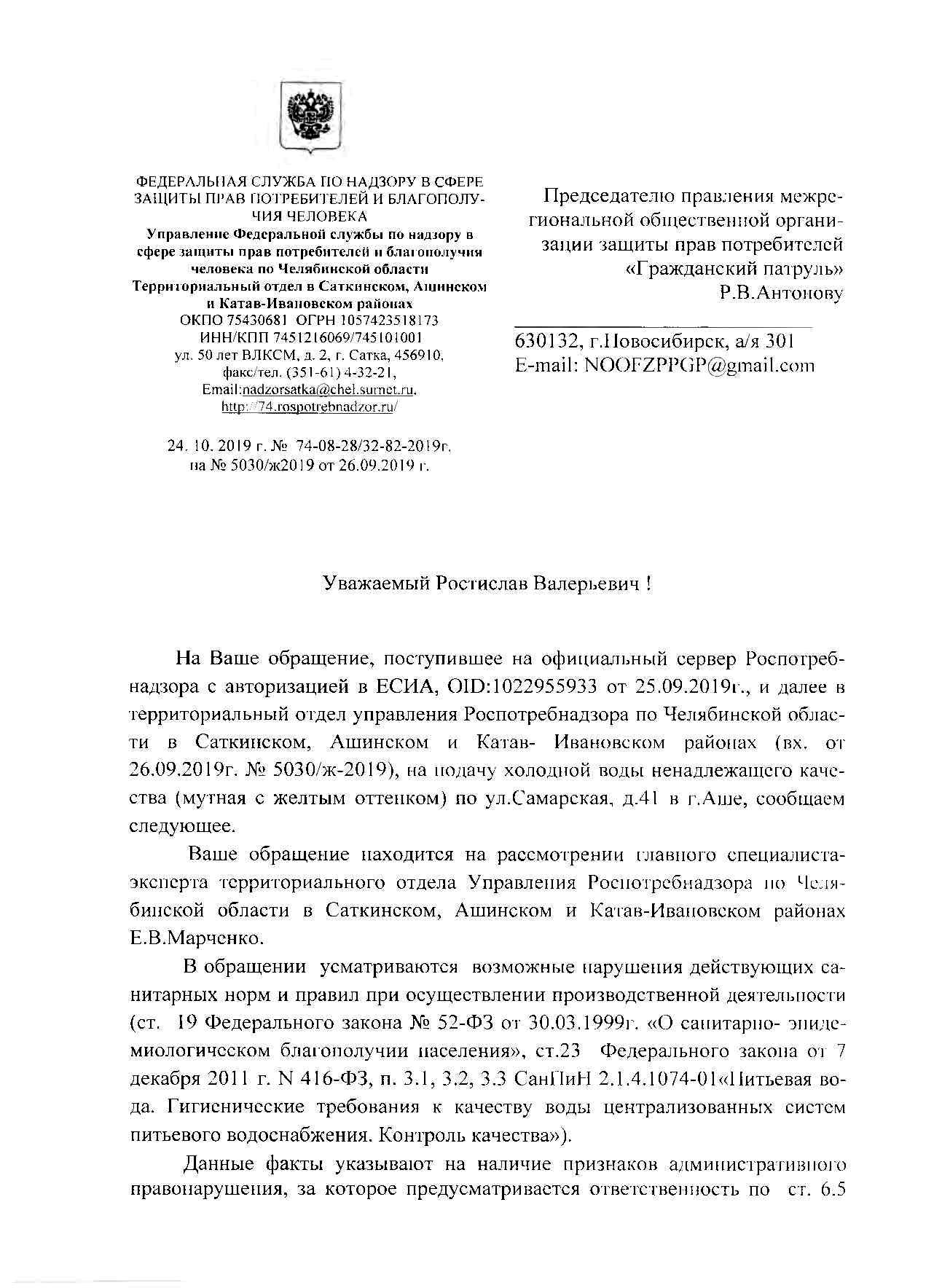 ФЕДЕРАЛЬНАЯ СЛУЖБА ПО НАДЗОРУ В СФЕРЕ ЗАЩИТЫ ПРАВ ПОТРЕБИТЕЛЕЙ И БЛАГОПОЛУЧИЯ ЧЕЛОВЕКА
Управление Федеральной службы по надзору в сфере защиты прав потребителей и благополучия человека по Челябинской области
Территориальный отдел в Саткинском, Ашинском и Катав-Ивановском районах
ОКПО 75430681 ОГРН 1057423518173
ИНН/КПП 7451216069/745101001
ул. 50 лет ВЛКСМ, д. 2, г. Сатка, 456910,
факс/тел. (351-61) 4-32-21,
Email:nadzorsatka@chel.surnet.ru,
http://74.rospotrebnadzor.ru/

24. 10. 2019 г. № 74-08-28/32-82-2019г.
на № 5030/ж2019 от 26.09.2019 г.

Председателю правления межрегиональной общественной организации защиты прав потребителей «Гражданский патруль»
Р.В.Антонову

630132, г.Новосибирск, а/я 301
E-mail: NOOFZPPGP@gmail.com

Уважаемый Ростислав Валерьевич !

На Ваше обращение, поступившее на официальный сервер Роспотребнадзора с авторизацией в ЕСИА, OID:1022955933 от 25.09.2019г., и далее в территориальный отдел управления Роспотребнадзора по Челябинской области в Саткинском, Ашинском и Катав- Ивановском районах (вх. от 26.09.2019г. № 5030/ж-2019), на подачу холодной воды ненадлежащего качества (мутная с желтым оттенком) по ул.Самарская, д.41 в г.Аше, сообщаем следующее.

Ваше обращение находится на рассмотрении главного специалиста-эксперта территориального отдела Управления Роспотребнадзора по Челябинской области в Саткинском, Ашинском и Катав-Ивановском районах Е.В.Марченко.

В обращении усматриваются возможные нарушения действующих санитарных норм и правил при осуществлении производственной деятельности (ст. 19 Федерального закона № 52-ФЗ от 30.03.1999г. «О санитарно- эпидемиологическом благополучии населения», ст.23 Федерального закона от 7 декабря 2011 г. N 416-ФЗ, п. 3.1, 3.2, 3.3 СанПиН 2.1.4.1074-01«Питьевая вода. Гигиенические требования к качеству воды централизованных систем питьевого водоснабжения. Контроль качества»).

Данные факты указывают на наличие признаков административного правонарушения, за которое предусматривается ответственность по ст. 6.5